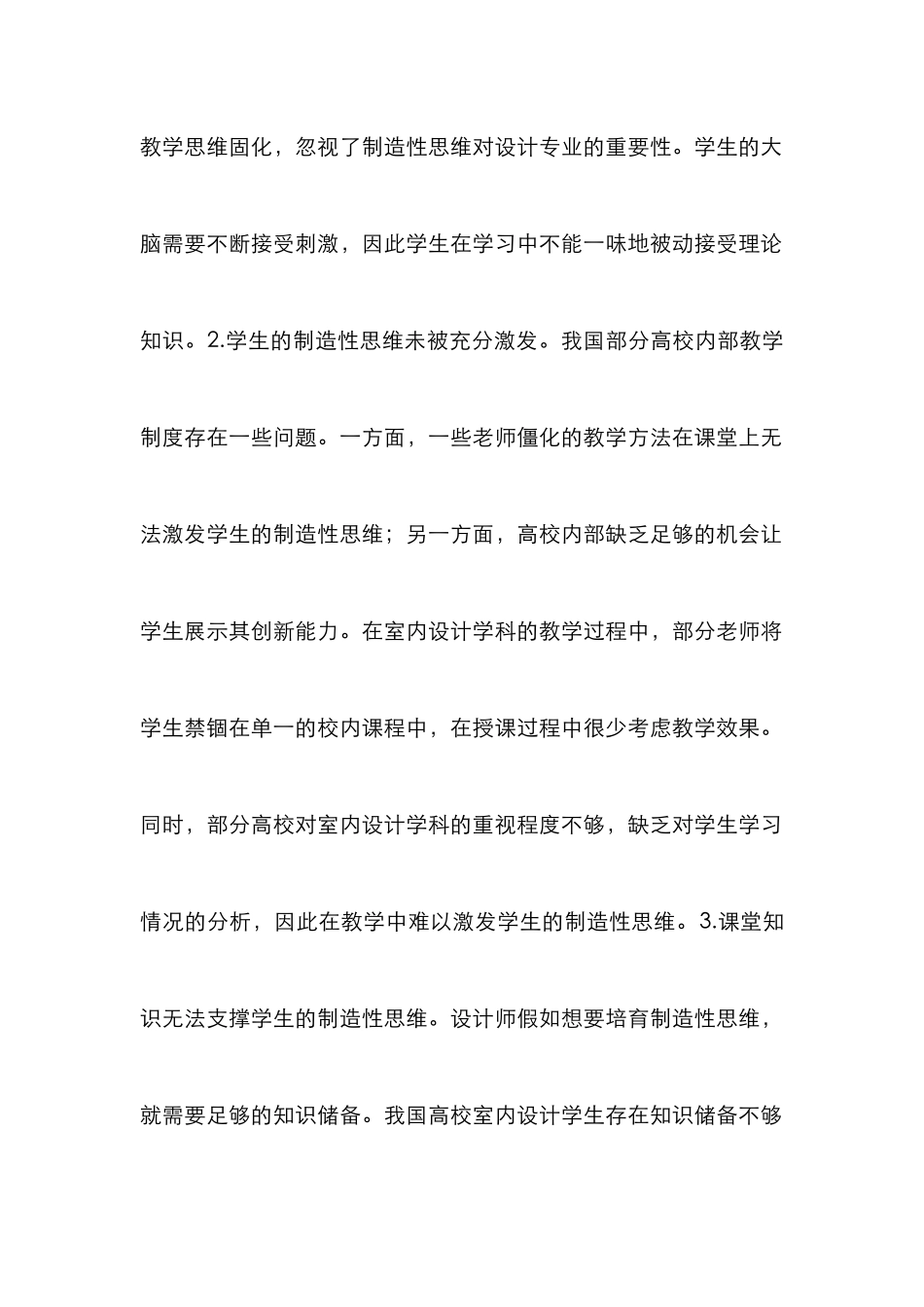 教学思维固化，忽视了制造性思维对设计专业的重要性。学生的大脑需要不断接受刺激，因此学生在学习中不能一味地被动接受理论知识。2.学生的制造性思维未被充分激发。我国部分高校内部教学制度存在一些问题。一方面，一些老师僵化的教学方法在课堂上无法激发学生的制造性思维；另一方面，高校内部缺乏足够的机会让学生展示其创新能力。在室内设计学科的教学过程中，部分老师将学生禁锢在单一的校内课程中，在授课过程中很少考虑教学效果。同时，部分高校对室内设计学科的重视程度不够，缺乏对学生学习情况的分析，因此在教学中难以激发学生的制造性思维。3.课堂知识无法支撑学生的制造性思维。设计师假如想要培育制造性思维，就需要足够的知识储备。我国高校室内设计学生存在知识储备不够